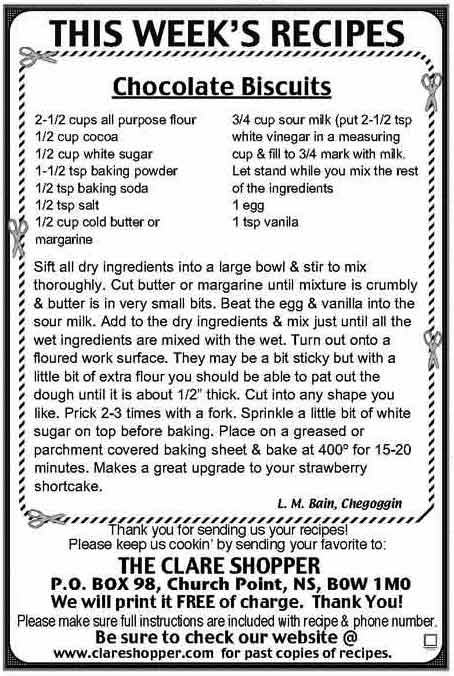 THIS WEEK'S RECIPES

Chocolate Biscuits

2-1/2 cups all purpose flour
1/2 cup cocoa
1/2 cup white sugar
1-1/2 tsp baking powder
1/2 tsp baking soda
1/2 tsp salt
1/2 cup cold butter or margarine

3/4 cup sour milk (put 2-1/2 tsp white vinegar in a measuring cup & fill to 3/4 mark with milk. Let stand while you mix the rest of the ingredients
1 egg
1 tsp vanila

Sift all dry ingredients into a large bowl & stir to mix thoroughly. Cut butter or margarine until mixture is crumbly & butter is in very small bits. Beat the egg & vanilla into the sour milk. Add to the dry ingredients & mix just until all the wet ingredients are mixed with the wet. Turn out onto a floured work surface. They may be a bit sticky but with a little bit of extra flour you should be able to pat out the dough until it is about 1/2" thick. Cut into any shape you like. Prick 2-3 times with a fork. Sprinkle a little bit of white sugar on top before baking. Place on a greased or parchment covered baking sheet & bake at 400° for 15-20 minutes. Makes a great upgrade to your strawberry shortcake.

L. M. Bain, Chegoggin

Thank you for sending us your recipes!
Please keep us cookin' by sending your favorite to:

THE CLARE SHOPPER
P.O. BOX 98, Church Point, NS, B0W 1M0
We will print it FREE of charge. Thank You!
Please make sure full instructions are included with recipe & phone number.
Be sure to check our website @
www.clareshopper.com for past copies of recipes.